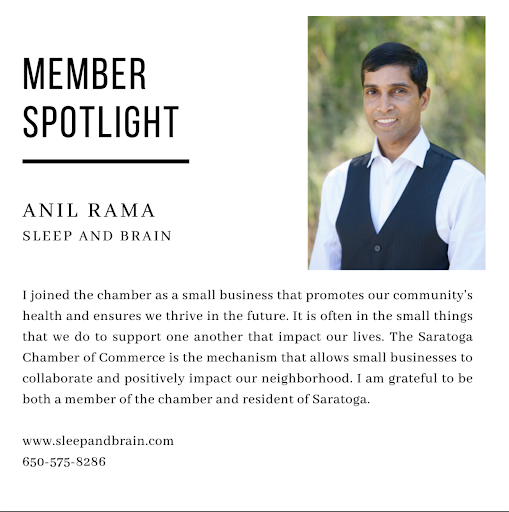 MEMBER SPOTLIGHT

ANIL RAMA
SLEEP AND BRAIN

I joined the chamber as a small business that promotes our community's health and ensures we thrive in the future. It is often in the small things that we do to support one another that impact our lives. The Saratoga Chamber of Commerce is the mechanism that allows small businesses to collaborate and positively impact our neighborhood. I am grateful to be both a member of the chamber and resident of Saratoga.

www.sleepandbrain.com
650-575-8286